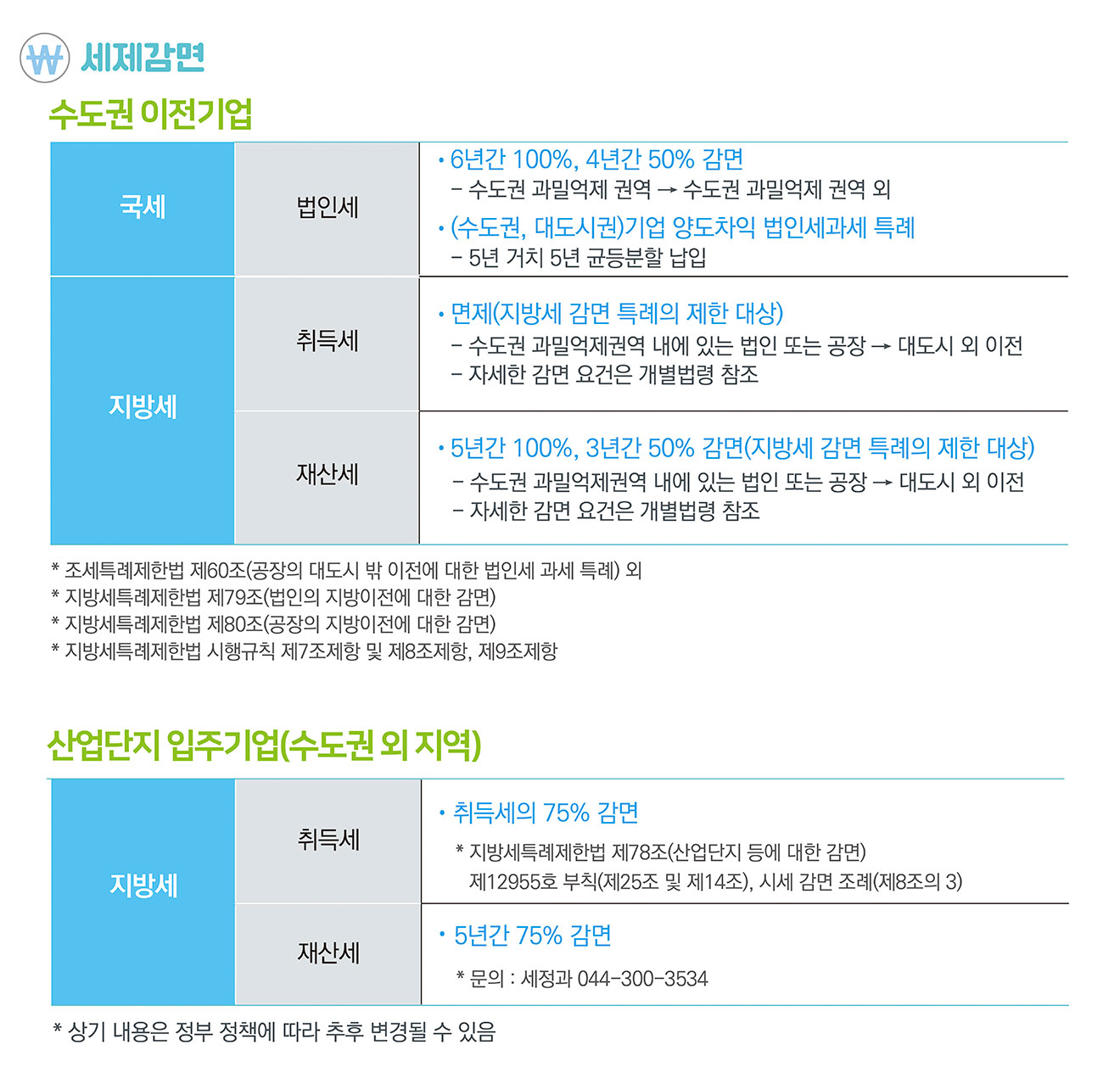 ₩ 세제감면

수도권 이전기업

| 국세 | 법인세 | • 6년간 100%, 4년간 50% 감면 - 수도권 과밀억제 권역 → 수도권 과밀억제 권역 외 • (수도권, 대도시권)기업 양도차익 법인세과세 특례 - 5년 거치 5년 균등분할 납입 |
|---|---|---|
| 지방세 | 취득세 | • 면제(지방세 감면 특례의 제한 대상) - 수도권 과밀억제권역 내에 있는 법인 또는 공장 → 대도시 외 이전 - 자세한 감면 요건은 개별법령 참조 |
|  | 재산세 | • 5년간 100%, 3년간 50% 감면(지방세 감면 특례의 제한 대상) - 수도권 과밀억제권역 내에 있는 법인 또는 공장 → 대도시 외 이전 - 자세한 감면 요건은 개별법령 참조 |

* 조세특례제한법 제60조(공장의 대도시 밖 이전에 대한 법인세 과세 특례) 외
* 지방세특례제한법 제79조(법인의 지방이전에 대한 감면)
* 지방세특례제한법 제80조(공장의 지방이전에 대한 감면)
* 지방세특례제한법 시행규칙 제7조제항 및 제8조제항, 제9조제항

산업단지 입주기업(수도권 외 지역)

| 지방세 | 취득세 | • 취득세의 75% 감면 * 지방세특례제한법 제78조(산업단지 등에 대한 감면) 제12955호 부칙(제25조 및 제14조), 시세 감면 조례(제8조의 3) |
|---|---|---|
|  | 재산세 | • 5년간 75% 감면 * 문의 : 세정과 044-300-3534 |

* 상기 내용은 정부 정책에 따라 추후 변경될 수 있음